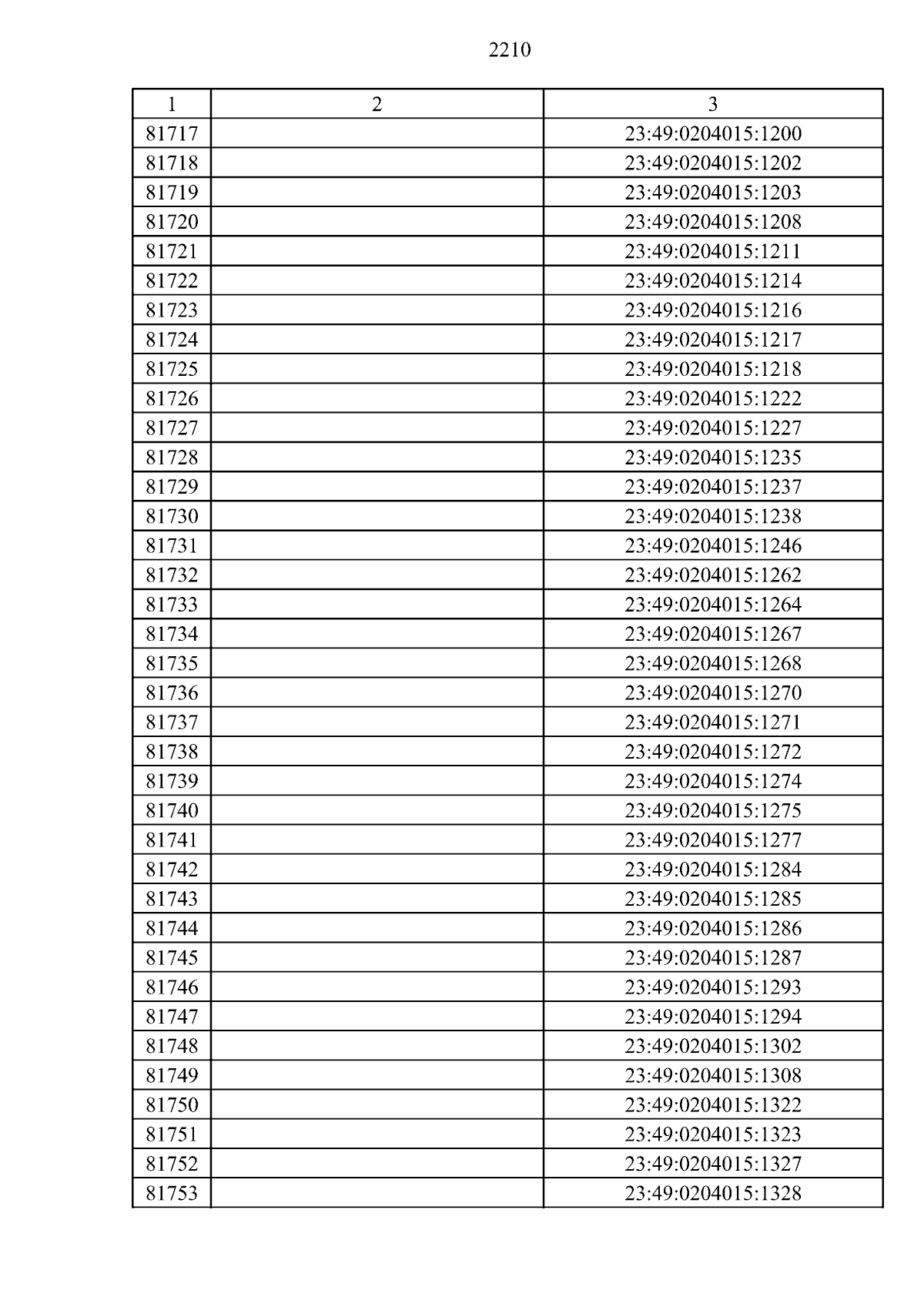 2210

| 1 | 2 | 3 |
|---|---|---|
| 81717 | | 23:49:0204015:1200 |
| 81718 | | 23:49:0204015:1202 |
| 81719 | | 23:49:0204015:1203 |
| 81720 | | 23:49:0204015:1208 |
| 81721 | | 23:49:0204015:1211 |
| 81722 | | 23:49:0204015:1214 |
| 81723 | | 23:49:0204015:1216 |
| 81724 | | 23:49:0204015:1217 |
| 81725 | | 23:49:0204015:1218 |
| 81726 | | 23:49:0204015:1222 |
| 81727 | | 23:49:0204015:1227 |
| 81728 | | 23:49:0204015:1235 |
| 81729 | | 23:49:0204015:1237 |
| 81730 | | 23:49:0204015:1238 |
| 81731 | | 23:49:0204015:1246 |
| 81732 | | 23:49:0204015:1262 |
| 81733 | | 23:49:0204015:1264 |
| 81734 | | 23:49:0204015:1267 |
| 81735 | | 23:49:0204015:1268 |
| 81736 | | 23:49:0204015:1270 |
| 81737 | | 23:49:0204015:1271 |
| 81738 | | 23:49:0204015:1272 |
| 81739 | | 23:49:0204015:1274 |
| 81740 | | 23:49:0204015:1275 |
| 81741 | | 23:49:0204015:1277 |
| 81742 | | 23:49:0204015:1284 |
| 81743 | | 23:49:0204015:1285 |
| 81744 | | 23:49:0204015:1286 |
| 81745 | | 23:49:0204015:1287 |
| 81746 | | 23:49:0204015:1293 |
| 81747 | | 23:49:0204015:1294 |
| 81748 | | 23:49:0204015:1302 |
| 81749 | | 23:49:0204015:1308 |
| 81750 | | 23:49:0204015:1322 |
| 81751 | | 23:49:0204015:1323 |
| 81752 | | 23:49:0204015:1327 |
| 81753 | | 23:49:0204015:1328 |